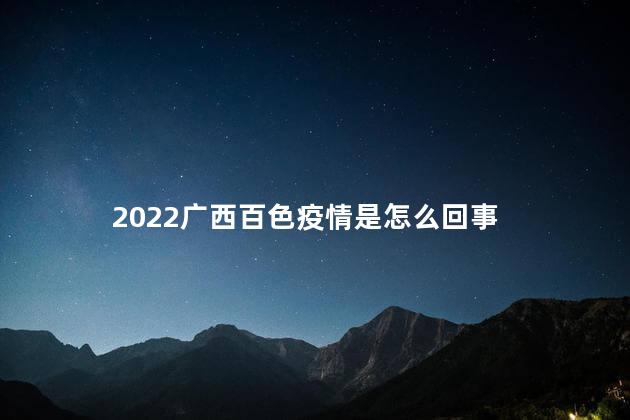 2022广西百色疫情是怎么回事